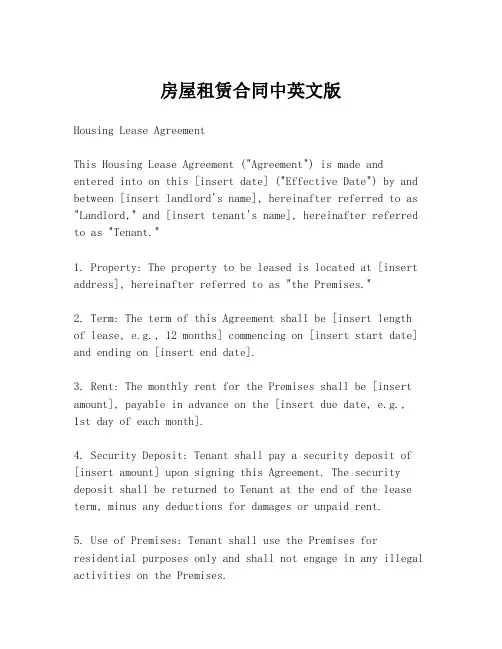 房屋租赁合同中英文版

Housing Lease Agreement

This Housing Lease Agreement ("Agreement") is made and entered into on this [insert date] ("Effective Date") by and between [insert landlord's name], hereinafter referred to as "Landlord," and [insert tenant's name], hereinafter referred to as "Tenant."

1. Property: The property to be leased is located at [insert address], hereinafter referred to as "the Premises."

2. Term: The term of this Agreement shall be [insert length of lease, e.g., 12 months] commencing on [insert start date] and ending on [insert end date].

3. Rent: The monthly rent for the Premises shall be [insert amount], payable in advance on the [insert due date, e.g., 1st day of each month].

4. Security Deposit: Tenant shall pay a security deposit of [insert amount] upon signing this Agreement. The security deposit shall be returned to Tenant at the end of the lease term, minus any deductions for damages or unpaid rent.

5. Use of Premises: Tenant shall use the Premises for residential purposes only and shall not engage in any illegal activities on the Premises.